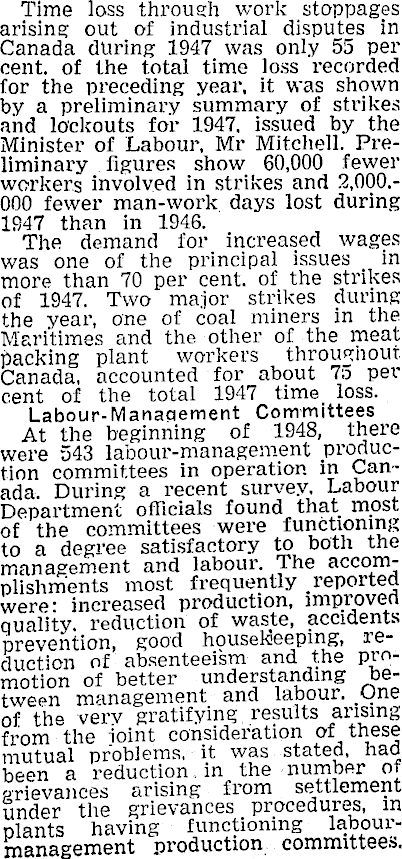 Time loss through work stoppages arising out of industrial disputes in Canada during 1947 was only 55 per cent. of the total time loss recorded for the preceding year, it was shown by a preliminary summary of strikes and lockouts for 1947, issued by the Minister of Labour, Mr Mitchell. Preliminary figures show 60,000 fewer workers involved in strikes and 2,000,000 fewer man-work days lost during 1947 than in 1946.

The demand for increased wages was one of the principal issues in more than 70 per cent. of the strikes of 1947. Two major strikes during the year, one of coal miners in the Maritimes and the other of the meat packing plant workers throughout Canada, accounted for about 75 per cent of the total 1947 time loss.

Labour-Management Committees

At the beginning of 1948, there were 543 labour-management production committees in operation in Canada. During a recent survey, Labour Department officials found that most of the committees were functioning to a degree satisfactory to both the management and labour. The accomplishments most frequently reported were: increased production, improved quality, reduction of waste, accidents prevention, good housekeeping, reduction of absenteeism and the promotion of better understanding between management and labour. One of the very gratifying results arising from the joint consideration of these mutual problems, it was stated, had been a reduction in the number of grievances arising from settlement under the grievances procedures, in plants having functioning labour-management production committees.